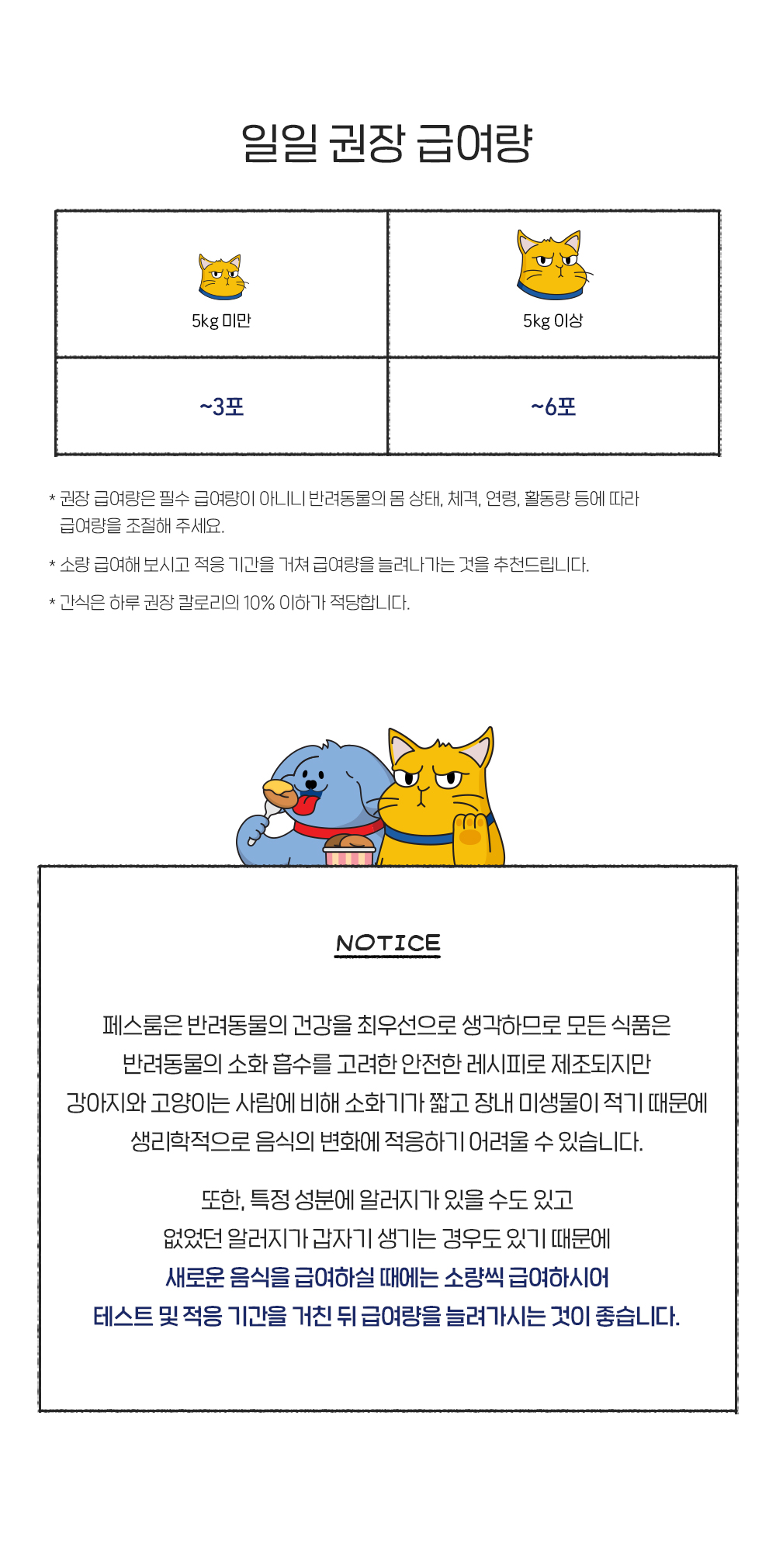 일일 권장 급여량

| 5kg 미만 | 5kg 이상 |
|---|---|
| ~3포 | ~6포 |

* 권장 급여량은 필수 급여량이 아니니 반려동물의 몸 상태, 체격, 연령, 활동량 등에 따라 급여량을 조절해 주세요.

* 소량 급여해 보시고 적응 기간을 거쳐 급여량을 늘려나가는 것을 추천드립니다.

* 간식은 하루 권장 칼로리의 10% 이하가 적당합니다.

NOTICE

페스룸은 반려동물의 건강을 최우선으로 생각하므로 모든 식품은 반려동물의 소화 흡수를 고려한 안전한 레시피로 제조되지만 강아지와 고양이는 사람에 비해 소화기가 짧고 장내 미생물이 적기 때문에 생리학적으로 음식의 변화에 적응하기 어려울 수 있습니다.

또한, 특정 성분에 알러지가 있을 수도 있고 없었던 알러지가 갑자기 생기는 경우도 있기 때문에 새로운 음식을 급여하실 때에는 소량씩 급여하시어 테스트 및 적응 기간을 거친 뒤 급여량을 늘려가시는 것이 좋습니다.